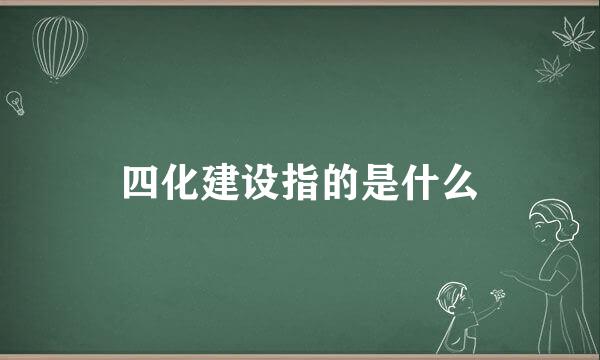 四化建设指的是什么